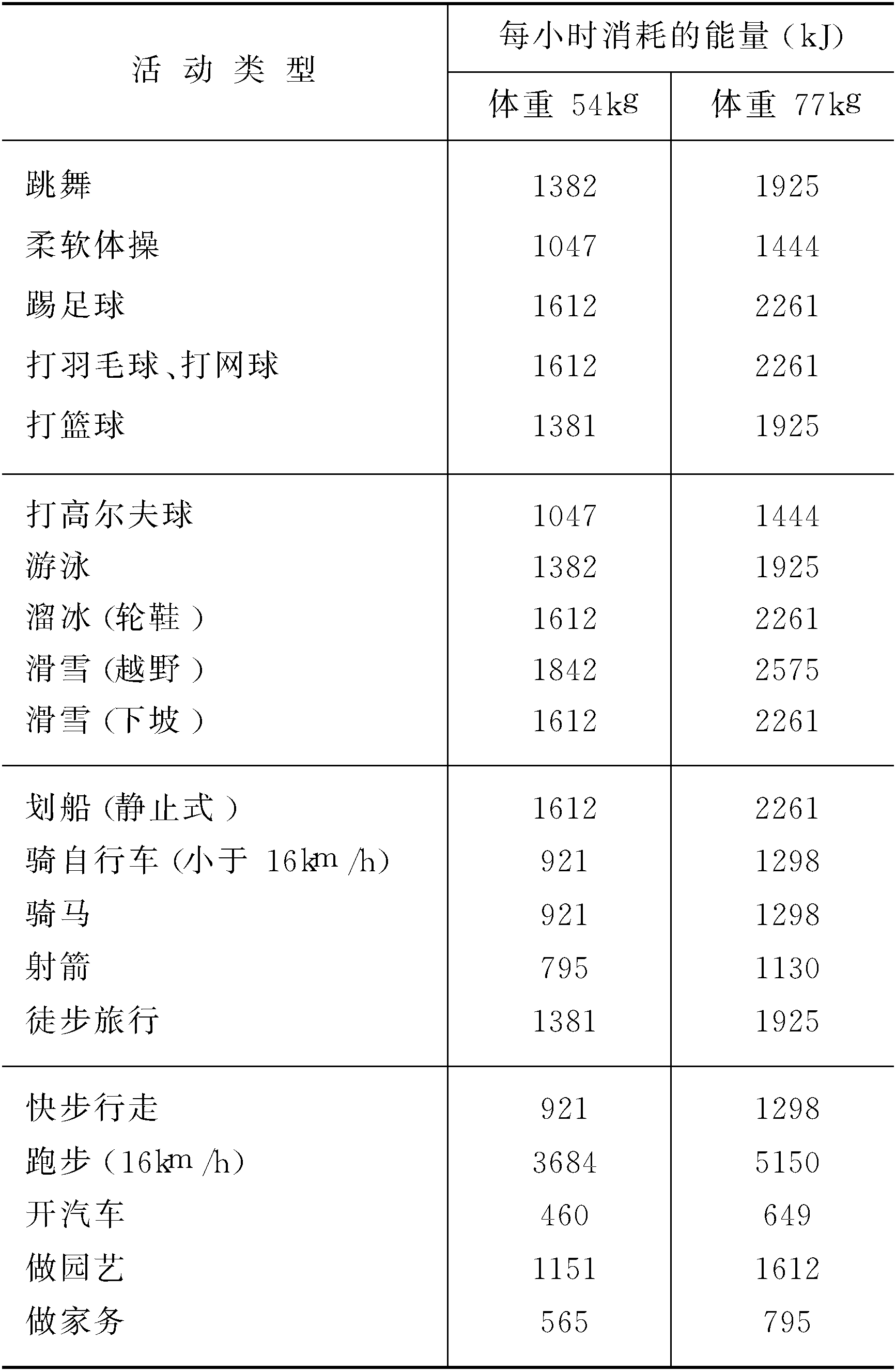 | 活动类型 | 每小时消耗的能量（kJ） | |
|---|---|---|
| | 体重54kg | 体重77kg |
| 跳舞 | 1382 | 1925 |
| 柔软体操 | 1047 | 1444 |
| 踢足球 | 1612 | 2261 |
| 打羽毛球、打网球 | 1612 | 2261 |
| 打篮球 | 1381 | 1925 |
| 打高尔夫球 | 1047 | 1444 |
| 游泳 | 1382 | 1925 |
| 溜冰(轮鞋) | 1612 | 2261 |
| 滑雪(越野) | 1842 | 2575 |
| 滑雪(下坡) | 1612 | 2261 |
| 划船(静止式) | 1612 | 2261 |
| 骑自行车(小于16km/h) | 921 | 1298 |
| 骑马 | 921 | 1298 |
| 射箭 | 795 | 1130 |
| 徒步旅行 | 1381 | 1925 |
| 快步行走 | 921 | 1298 |
| 跑步(16km/h) | 3684 | 5150 |
| 开汽车 | 460 | 649 |
| 做园艺 | 1151 | 1612 |
| 做家务 | 565 | 795 |